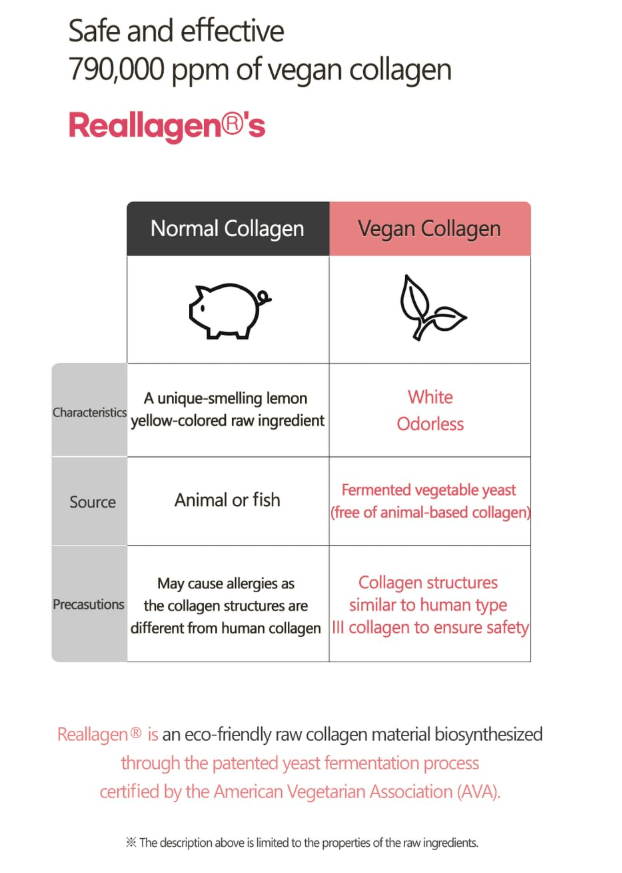 Safe and effective
790,000 ppm of vegan collagen

Reallagen®'s

| | Normal Collagen | Vegan Collagen |
|---|---|---|
| | | |
| Characteristics | A unique-smelling lemon yellow-colored raw ingredient | White Odorless |
| Source | Animal or fish | Fermented vegetable yeast (free of animal-based collagen) |
| Precasutions | May cause allergies as the collagen structures are different from human collagen | Collagen structures similar to human type III collagen to ensure safety |

Reallagen® is an eco-friendly raw collagen material biosynthesized through the patented yeast fermentation process certified by the American Vegetarian Association (AVA).

※ The description above is limited to the properties of the raw ingredients.